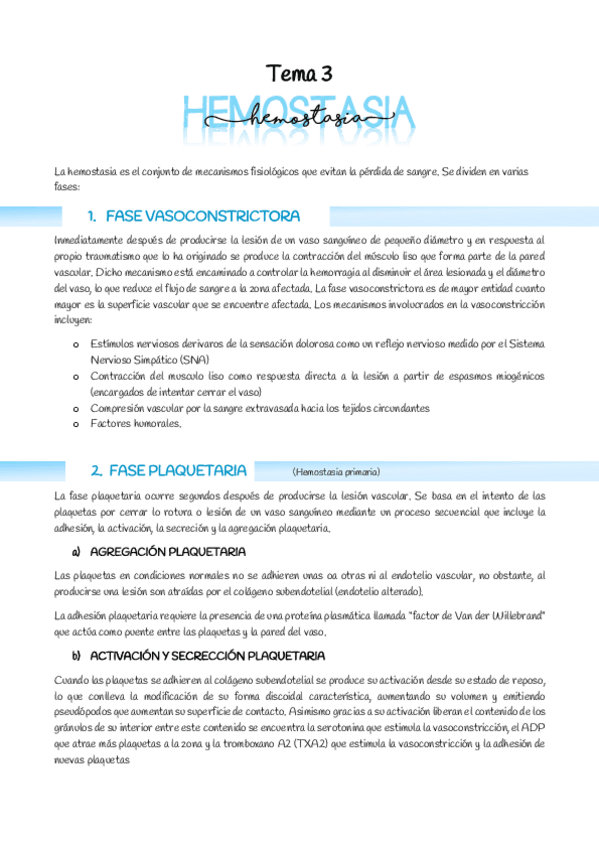 Tema 3

HEMOSTASIA

hemostasia

La hemostasia es el conjunto de mecanismos fisiológicos que evitan la pérdida de sangre. Se dividen en varias fases:

1. FASE VASOCONSTRICTORA

Inmediatamente después de producirse la lesión de un vaso sanguíneo de pequeño diámetro y en respuesta al propio traumatismo que lo ha originado se produce la contracción del músculo liso que forma parte de la pared vascular. Dicho mecanismo está encaminado a controlar la hemorragia al disminuir el área lesionada y el diámetro del vaso, lo que reduce el flujo de sangre a la zona afectada. La fase vasoconstrictora es de mayor entidad cuanto mayor es la superficie vascular que se encuentre afectada. Los mecanismos involucrados en la vasoconstricción incluyen:

o Estímulos nerviosos derivaros de la sensación dolorosa como un reflejo nervioso medido por el Sistema Nervioso Simpático (SNA)
o Contracción del musculo liso como respuesta directa a la lesión a partir de espasmos miogénicos (encargados de intentar cerrar el vaso)
o Compresión vascular por la sangre extravasada hacia los tejidos circundantes
o Factores humorales.

2. FASE PLAQUETARIA (Hemostasia primaria)

La fase plaquetaria ocurre segundos después de producirse la lesión vascular. Se basa en el intento de las plaquetas por cerrar lo rotura o lesión de un vaso sanguíneo mediante un proceso secuencial que incluye la adhesión, la activación, la secreción y la agregación plaquetaria.

a) AGREGACIÓN PLAQUETARIA

Las plaquetas en condiciones normales no se adhieren unas oa otras ni al endotelio vascular, no obstante, al producirse una lesión son atraídas por el colágeno subendotelial (endotelio alterado).

La adhesión plaquetaria requiere la presencia de una proteína plasmática llamada "factor de Van der Willebrand" que actúa como puente entre las plaquetas y la pared del vaso.

b) ACTIVACIÓN Y SECRECCIÓN PLAQUETARIA

Cuando las plaquetas se adhieren al colágeno subendotelial se produce su activación desde su estado de reposo, lo que conlleva la modificación de su forma discoidal característica, aumentando su volumen y emitiendo pseudópodos que aumentan su superficie de contacto. Asimismo gracias a su activación liberan el contenido de los gránulos de su interior entre este contenido se encuentra la serotonina que estimula la vasoconstricción, el ADP que atrae más plaquetas a la zona y la tromboxano A2 (TXA2) que estimula la vasoconstricción y la adhesión de nuevas plaquetas